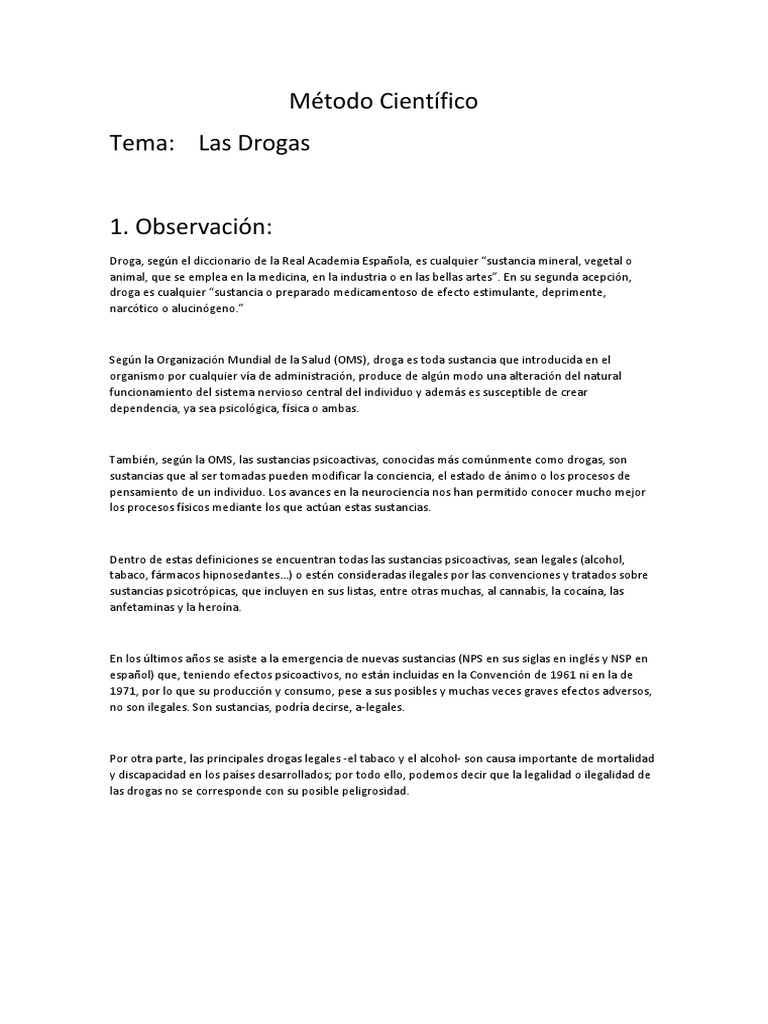 Método Científico

Tema: Las Drogas

1. Observación:

Droga, según el diccionario de la Real Academia Española, es cualquier “sustancia mineral, vegetal o animal, que se emplea en la medicina, en la industria o en las bellas artes”. En su segunda acepción, droga es cualquier “sustancia o preparado medicamentoso de efecto estimulante, deprimente, narcótico o alucinógeno.”

Según la Organización Mundial de la Salud (OMS), droga es toda sustancia que introducida en el organismo por cualquier vía de administración, produce de algún modo una alteración del natural funcionamiento del sistema nervioso central del individuo y además es susceptible de crear dependencia, ya sea psicológica, física o ambas.

También, según la OMS, las sustancias psicoactivas, conocidas más comúnmente como drogas, son sustancias que al ser tomadas pueden modificar la conciencia, el estado de ánimo o los procesos de pensamiento de un individuo. Los avances en la neurociencia nos han permitido conocer mucho mejor los procesos físicos mediante los que actúan estas sustancias.

Dentro de estas definiciones se encuentran todas las sustancias psicoactivas, sean legales (alcohol, tabaco, fármacos hipnosedantes...) o estén consideradas ilegales por las convenciones y tratados sobre sustancias psicotrópicas, que incluyen en sus listas, entre otras muchas, al cannabis, la cocaína, las anfetaminas y la heroína.

En los últimos años se asiste a la emergencia de nuevas sustancias (NPS en sus siglas en inglés y NSP en español) que, teniendo efectos psicoactivos, no están incluidas en la Convención de 1961 ni en la de 1971, por lo que su producción y consumo, pese a sus posibles y muchas veces graves efectos adversos, no son ilegales. Son sustancias, podría decirse, a-legales.

Por otra parte, las principales drogas legales -el tabaco y el alcohol- son causa importante de mortalidad y discapacidad en los países desarrollados; por todo ello, podemos decir que la legalidad o ilegalidad de las drogas no se corresponde con su posible peligrosidad.